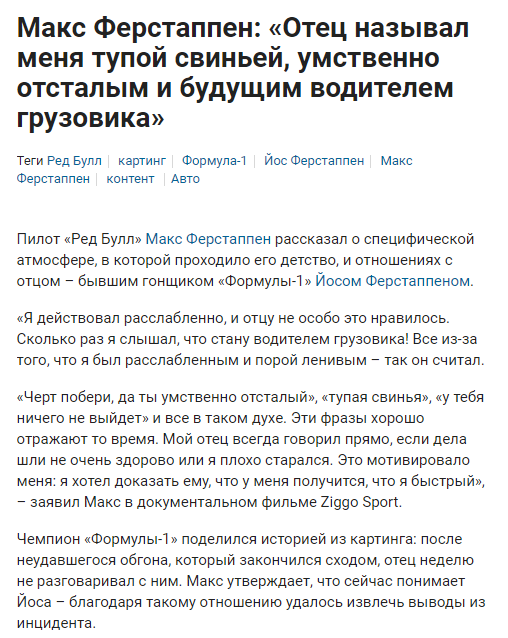 Макс Ферстаппен: «Отец называл меня тупой свиньей, умственно отсталым и будущим водителем грузовика»

Теги Ред Булл | картинг | Формула-1 | Йос Ферстаппен | Макс Ферстаппен | контент | Авто

Пилот «Ред Булл» Макс Ферстаппен рассказал о специфической атмосфере, в которой проходило его детство, и отношениях с отцом – бывшим гонщиком «Формулы-1» Йосом Ферстаппеном.

«Я действовал расслабленно, и отцу не особо это нравилось. Сколько раз я слышал, что стану водителем грузовика! Все из-за того, что я был расслабленным и порой ленивым – так он считал.

«Черт побери, да ты умственно отсталый», «тупая свинья», «у тебя ничего не выйдет» и все в таком духе. Эти фразы хорошо отражают то время. Мой отец всегда говорил прямо, если дела шли не очень здорово или я плохо старался. Это мотивировало меня: я хотел доказать ему, что у меня получится, что я быстрый», – заявил Макс в документальном фильме Ziggo Sport.

Чемпион «Формулы-1» поделился историей из картинга: после неудавшегося обгона, который закончился сходом, отец неделю не разговаривал с ним. Макс утверждает, что сейчас понимает Йоса – благодаря такому отношению удалось извлечь выводы из инцидента.